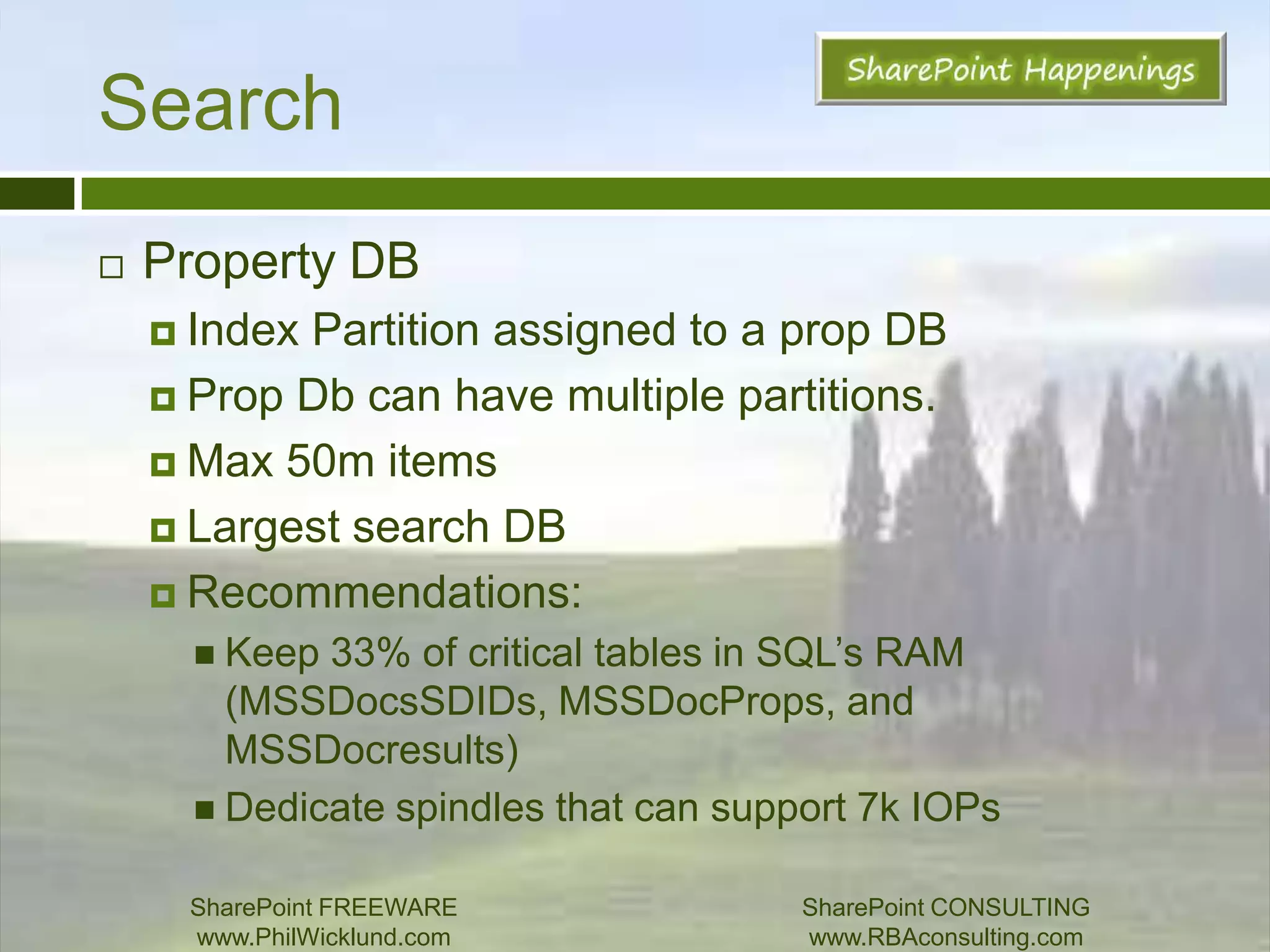 Search

SharePoint Happenings

Property DB

Index Partition assigned to a prop DB

Prop Db can have multiple partitions.

Max 50m items

Largest search DB

Recommendations:

Keep 33% of critical tables in SQL's RAM (MSSDocsSDIDs, MSSDocProps, and MSSDocresults)

Dedicate spindles that can support 7k IOPs

SharePoint FREEWARE
www.PhilWicklund.com

SharePoint CONSULTING
www.RBAconsulting.com